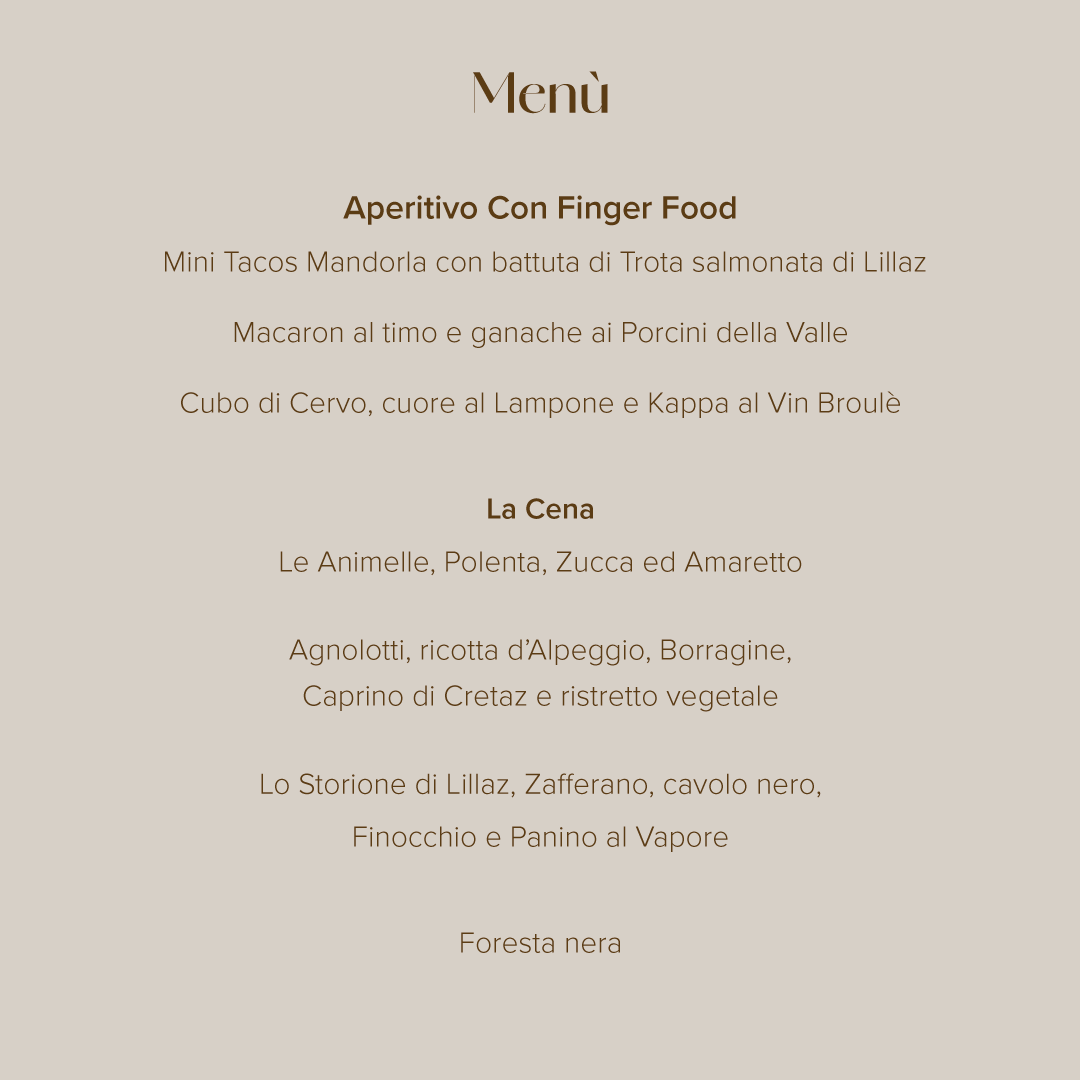 Menù

Aperitivo Con Finger Food

Mini Tacos Mandorla con battuta di Trota salmonata di Lillaz

Macaron al timo e ganache ai Porcini della Valle

Cubo di Cervo, cuore al Lampone e Kappa al Vin Broulè

La Cena

Le Animelle, Polenta, Zucca ed Amaretto

Agnolotti, ricotta d'Alpeggio, Borragine, Caprino di Cretaz e ristretto vegetale

Lo Storione di Lillaz, Zafferano, cavolo nero, Finocchio e Panino al Vapore

Foresta nera